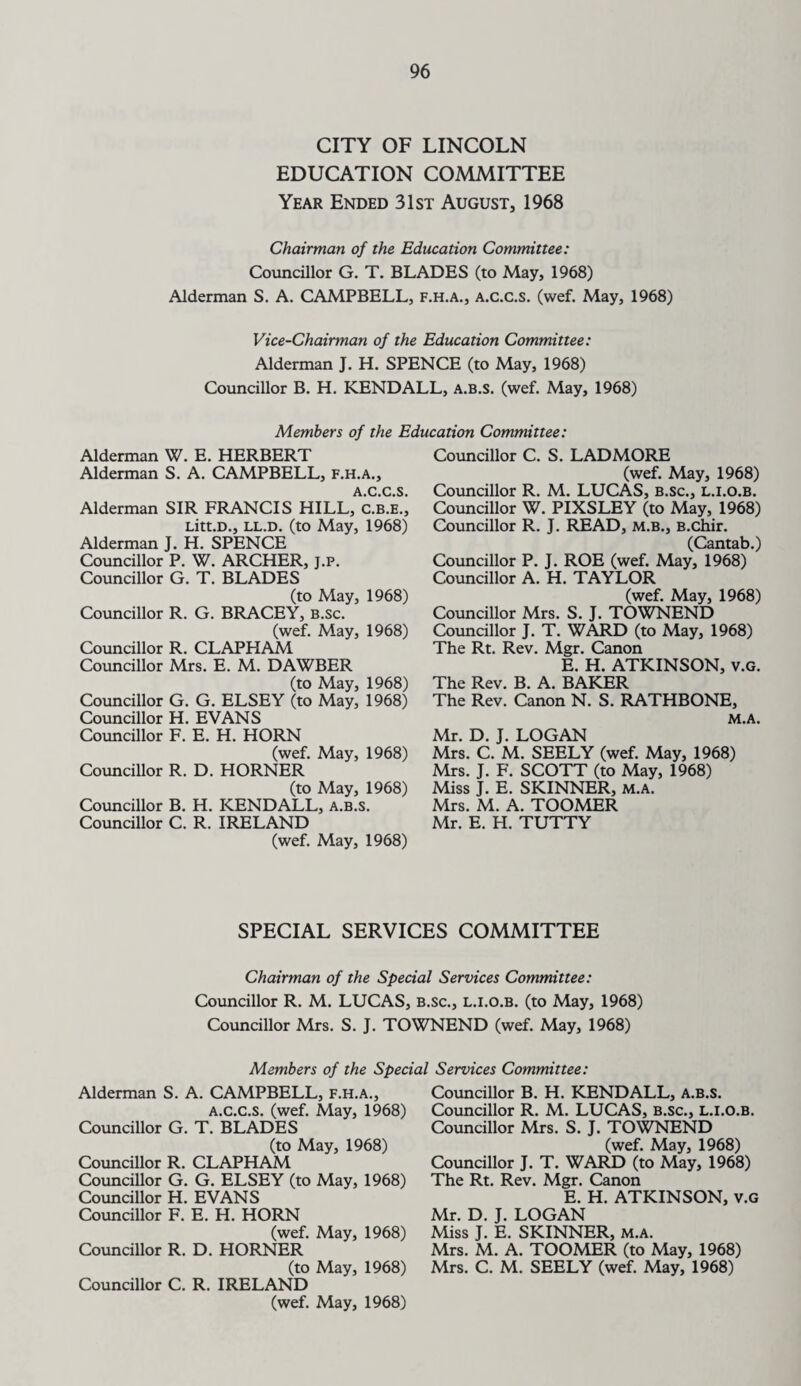 96

CITY OF LINCOLN
EDUCATION COMMITTEE
Year Ended 31st August, 1968

Chairman of the Education Committee:
Councillor G. T. BLADES (to May, 1968)
Alderman S. A. CAMPBELL, F.H.A., A.C.C.S. (wef. May, 1968)

Vice-Chairman of the Education Committee:
Alderman J. H. SPENCE (to May, 1968)
Councillor B. H. KENDALL, A.B.S. (wef. May, 1968)

Members of the Education Committee:

Alderman W. E. HERBERT
Alderman S. A. CAMPBELL, F.H.A., A.C.C.S.
Alderman SIR FRANCIS HILL, C.B.E., Litt.D., LL.D. (to May, 1968)
Alderman J. H. SPENCE
Councillor P. W. ARCHER, J.P.
Councillor G. T. BLADES (to May, 1968)
Councillor R. G. BRACEY, B.Sc. (wef. May, 1968)
Councillor R. CLAPHAM
Councillor Mrs. E. M. DAWBER (to May, 1968)
Councillor G. G. ELSEY (to May, 1968)
Councillor H. EVANS
Councillor F. E. H. HORN (wef. May, 1968)
Councillor R. D. HORNER (to May, 1968)
Councillor B. H. KENDALL, A.B.S.
Councillor C. R. IRELAND (wef. May, 1968)

Councillor C. S. LADMORE (wef. May, 1968)
Councillor R. M. LUCAS, B.Sc., L.I.O.B.
Councillor W. PIXSLEY (to May, 1968)
Councillor R. J. READ, M.B., B.Chir. (Cantab.)
Councillor P. J. ROE (wef. May, 1968)
Councillor A. H. TAYLOR (wef. May, 1968)
Councillor Mrs. S. J. TOWNEND
Councillor J. T. WARD (to May, 1968)
The Rt. Rev. Mgr. Canon E. H. ATKINSON, V.G.
The Rev. B. A. BAKER
The Rev. Canon N. S. RATHBONE, M.A.
Mr. D. J. LOGAN
Mrs. C. M. SEELY (wef. May, 1968)
Mrs. J. F. SCOTT (to May, 1968)
Miss J. E. SKINNER, M.A.
Mrs. M. A. TOOMER
Mr. E. H. TUTTY

SPECIAL SERVICES COMMITTEE

Chairman of the Special Services Committee:
Councillor R. M. LUCAS, B.Sc., L.I.O.B. (to May, 1968)
Councillor Mrs. S. J. TOWNEND (wef. May, 1968)

Members of the Special Services Committee:

Alderman S. A. CAMPBELL, F.H.A., A.C.C.S. (wef. May, 1968)
Councillor G. T. BLADES (to May, 1968)
Councillor R. CLAPHAM
Councillor G. G. ELSEY (to May, 1968)
Councillor H. EVANS
Councillor F. E. H. HORN (wef. May, 1968)
Councillor R. D. HORNER (to May, 1968)
Councillor C. R. IRELAND (wef. May, 1968)

Councillor B. H. KENDALL, A.B.S.
Councillor R. M. LUCAS, B.Sc., L.I.O.B.
Councillor Mrs. S. J. TOWNEND (wef. May, 1968)
Councillor J. T. WARD (to May, 1968)
The Rt. Rev. Mgr. Canon E. H. ATKINSON, V.G
Mr. D. J. LOGAN
Miss J. E. SKINNER, M.A.
Mrs. M. A. TOOMER (to May, 1968)
Mrs. C. M. SEELY (wef. May, 1968)